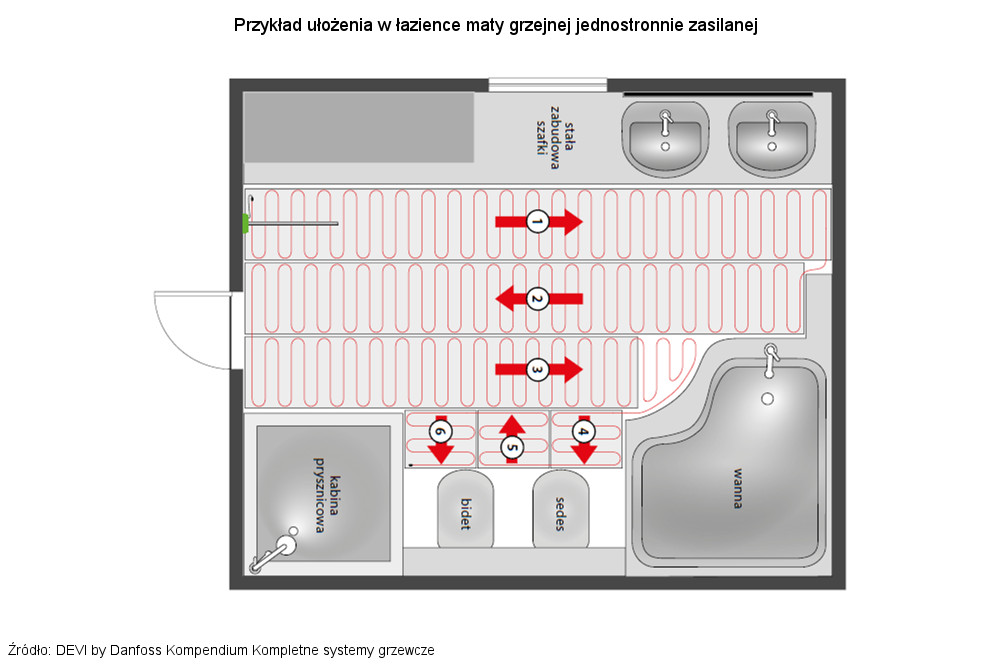 Przykład ułożenia w łazience maty grzejnej jednostronnie zasilanej

stała zabudowa szafki

1

2

3

6

5

4

kabina prysznicowa

bidet

sedes

wanna

Źródło: DEVI by Danfoss Kompendium Kompletne systemy grzewcze